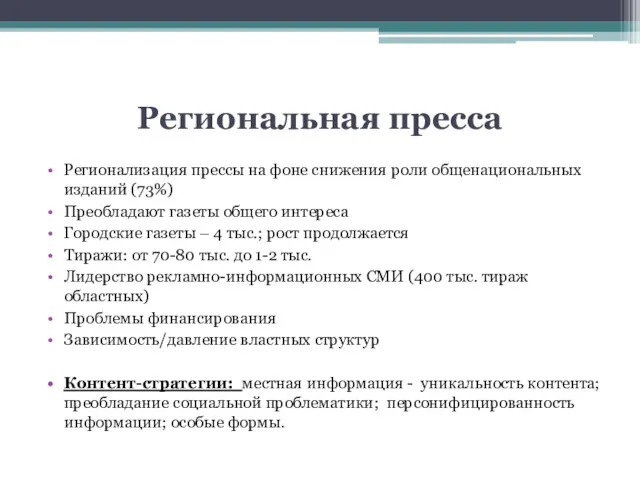 Региональная пресса

• Регионализация прессы на фоне снижения роли общенациональных изданий (73%)
• Преобладают газеты общего интереса
• Городские газеты – 4 тыс.; рост продолжается
• Тиражи: от 70-80 тыс. до 1-2 тыс.
• Лидерство рекламно-информационных СМИ (400 тыс. тираж областных)
• Проблемы финансирования
• Зависимость/давление властных структур

• Контент-стратегии: местная информация - уникальность контента; преобладание социальной проблематики; персонифицированность информации; особые формы.